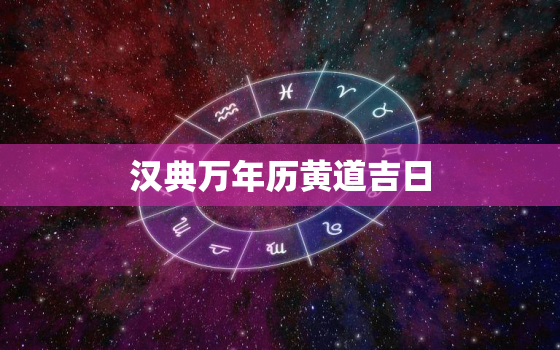 汉典万年历黄道吉日